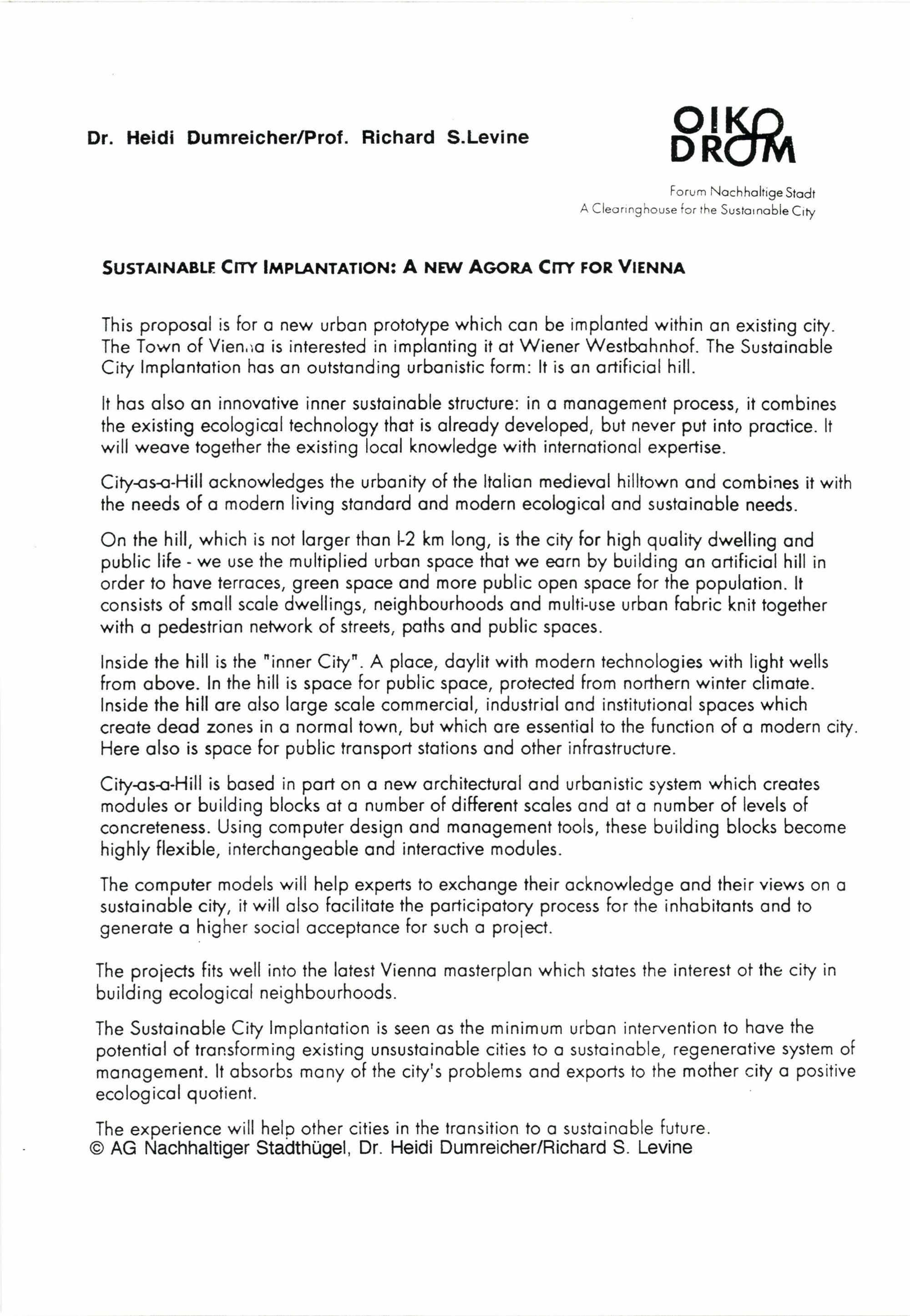 Dr. Heidi Dumreicher/Prof. Richard S.Levine

OIKO DROM

Forum Nachhaltige Stadt
A Clearinghouse for the Sustainable City

SUSTAINABLE CITY IMPLANTATION: A NEW AGORA CITY FOR VIENNA

This proposal is for a new urban prototype which can be implanted within an existing city. The Town of Vienna is interested in implanting it at Wiener Westbahnhof. The Sustainable City Implantation has an outstanding urbanistic form: It is an artificial hill.

It has also an innovative inner sustainable structure: in a management process, it combines the existing ecological technology that is already developed, but never put into practice. It will weave together the existing local knowledge with international expertise.

City-as-a-Hill acknowledges the urbanity of the Italian medieval hilltown and combines it with the needs of a modern living standard and modern ecological and sustainable needs.

On the hill, which is not larger than l-2 km long, is the city for high quality dwelling and public life - we use the multiplied urban space that we earn by building an artificial hill in order to have terraces, green space and more public open space for the population. It consists of small scale dwellings, neighbourhoods and multi-use urban fabric knit together with a pedestrian network of streets, paths and public spaces.

Inside the hill is the "inner City". A place, daylit with modern technologies with light wells from above. In the hill is space for public space, protected from northern winter climate. Inside the hill are also large scale commercial, industrial and institutional spaces which create dead zones in a normal town, but which are essential to the function of a modern city. Here also is space for public transport stations and other infrastructure.

City-as-a-Hill is based in part on a new architectural and urbanistic system which creates modules or building blocks at a number of different scales and at a number of levels of concreteness. Using computer design and management tools, these building blocks become highly flexible, interchangeable and interactive modules.

The computer models will help experts to exchange their acknowledge and their views on a sustainable city, it will also facilitate the participatory process for the inhabitants and to generate a higher social acceptance for such a project.

The projects fits well into the latest Vienna masterplan which states the interest of the city in building ecological neighbourhoods.

The Sustainable City Implantation is seen as the minimum urban intervention to have the potential of transforming existing unsustainable cities to a sustainable, regenerative system of management. It absorbs many of the city's problems and exports to the mother city a positive ecological quotient.

The experience will help other cities in the transition to a sustainable future.
© AG Nachhaltiger Stadthügel, Dr. Heidi Dumreicher/Richard S. Levine